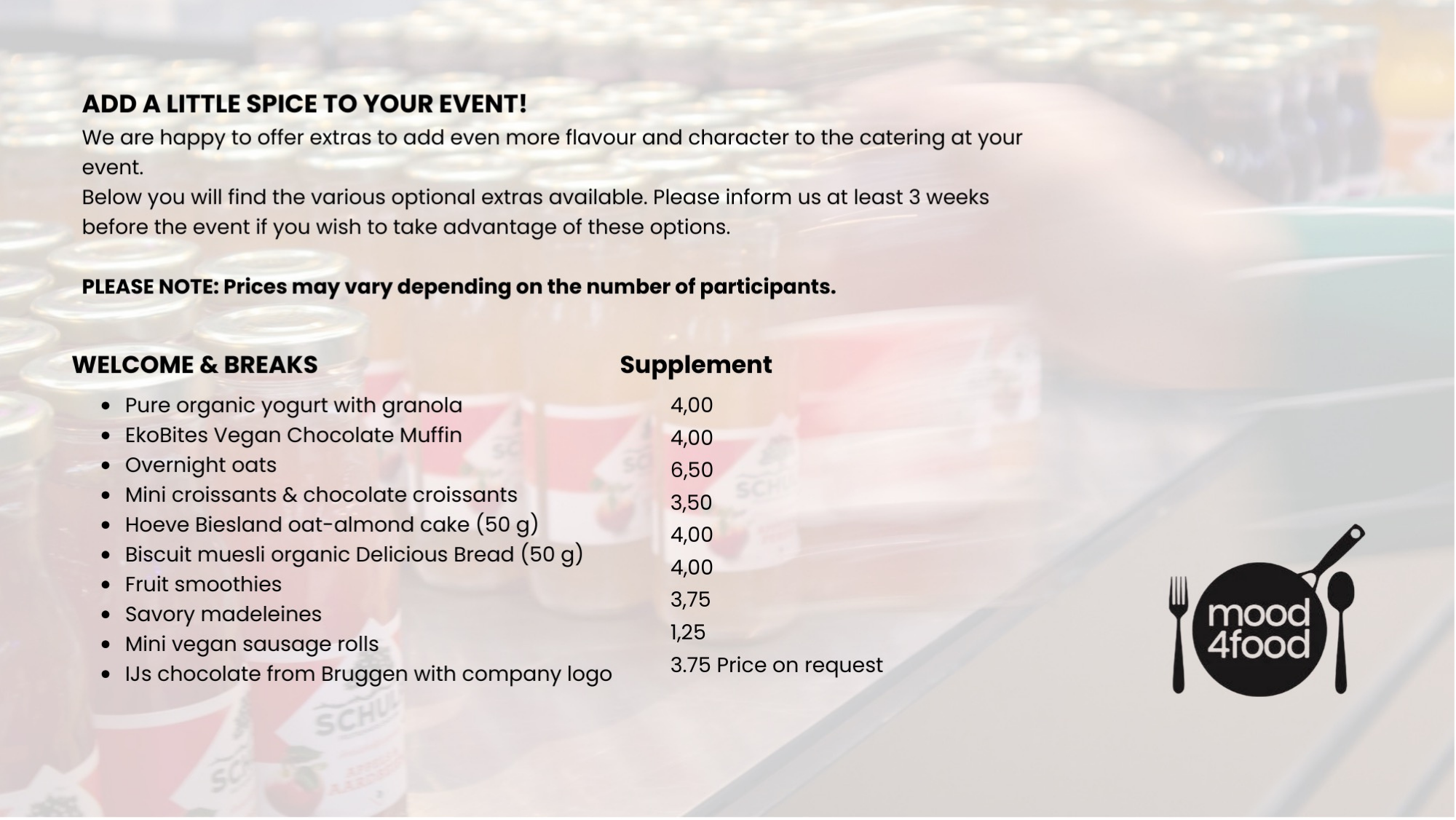 ADD A LITTLE SPICE TO YOUR EVENT!
We are happy to offer extras to add even more flavour and character to the catering at your event.
Below you will find the various optional extras available. Please inform us at least 3 weeks before the event if you wish to take advantage of these options.

PLEASE NOTE: Prices may vary depending on the number of participants.

WELCOME & BREAKS
• Pure organic yogurt with granola
• EkoBites Vegan Chocolate Muffin
• Overnight oats
• Mini croissants & chocolate croissants
• Hoeve Biesland oat-almond cake (50 g)
• Biscuit muesli organic Delicious Bread (50 g)
• Fruit smoothies
• Savory madeleines
• Mini vegan sausage rolls
• IJs chocolate from Bruggen with company logo

Supplement
4,00
4,00
6,50
3,50
4,00
4,00
3,75
1,25
3.75 Price on request

mood
4food